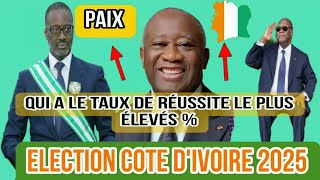 PAIX

QUI A LE TAUX DE RÉUSSITE LE PLUS ÉLEVÉS %

ELECTION COTE D'IVOIRE 2025